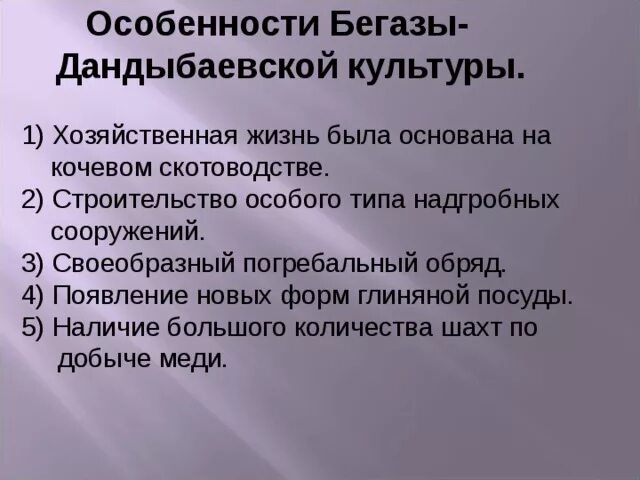 Особенности Бегазы-Дандыбаевской культуры.

1) Хозяйственная жизнь была основана на кочевом скотоводстве.
2) Строительство особого типа надгробных сооружений.
3) Своеобразный погребальный обряд.
4) Появление новых форм глиняной посуды.
5) Наличие большого количества шахт по добыче меди.